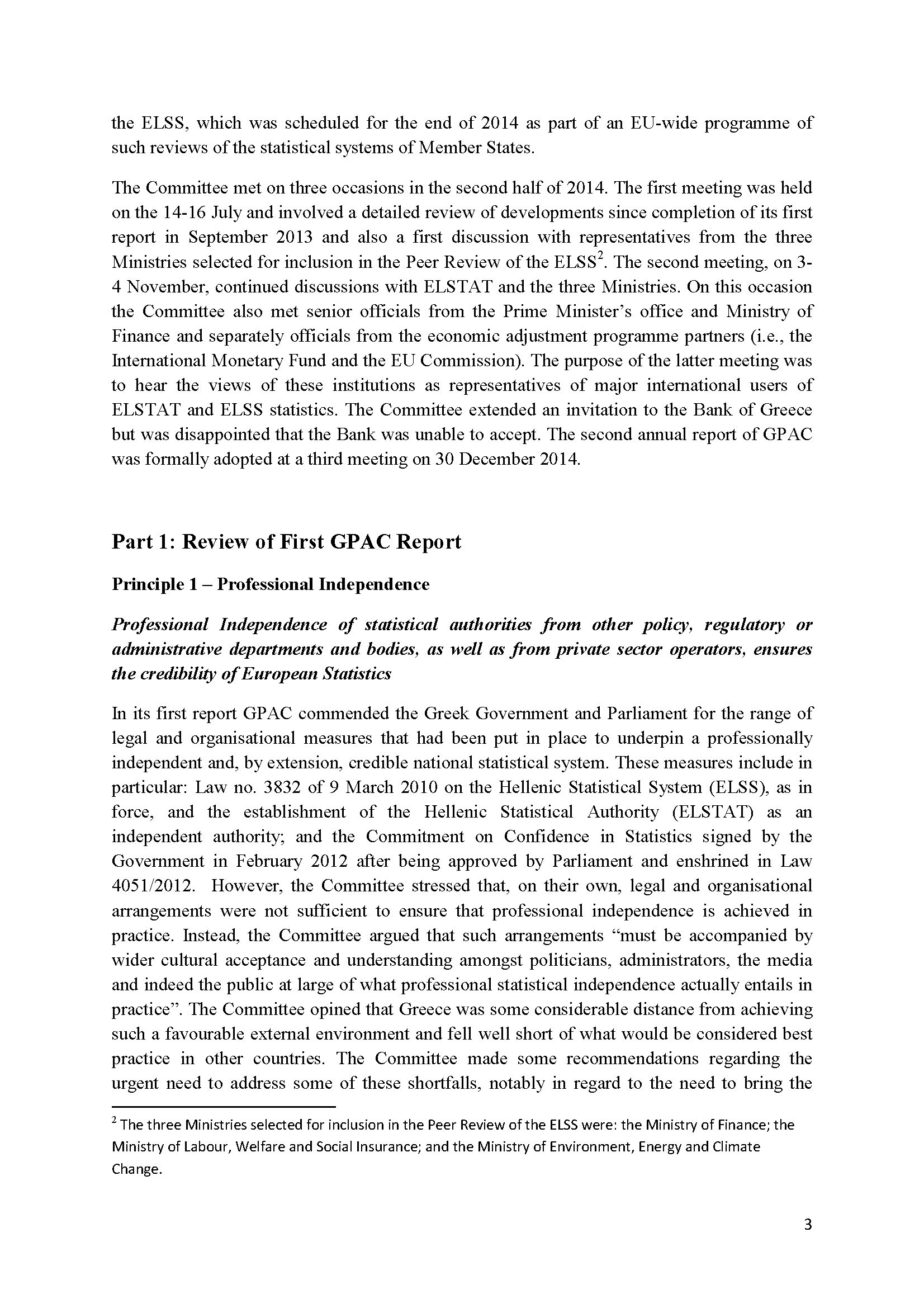 the ELSS, which was scheduled for the end of 2014 as part of an EU-wide programme of such reviews of the statistical systems of Member States.

The Committee met on three occasions in the second half of 2014. The first meeting was held on the 14-16 July and involved a detailed review of developments since completion of its first report in September 2013 and also a first discussion with representatives from the three Ministries selected for inclusion in the Peer Review of the ELSS$^2$. The second meeting, on 3-4 November, continued discussions with ELSTAT and the three Ministries. On this occasion the Committee also met senior officials from the Prime Minister's office and Ministry of Finance and separately officials from the economic adjustment programme partners (i.e., the International Monetary Fund and the EU Commission). The purpose of the latter meeting was to hear the views of these institutions as representatives of major international users of ELSTAT and ELSS statistics. The Committee extended an invitation to the Bank of Greece but was disappointed that the Bank was unable to accept. The second annual report of GPAC was formally adopted at a third meeting on 30 December 2014.

Part 1: Review of First GPAC Report

Principle 1 – Professional Independence

Professional Independence of statistical authorities from other policy, regulatory or administrative departments and bodies, as well as from private sector operators, ensures the credibility of European Statistics

In its first report GPAC commended the Greek Government and Parliament for the range of legal and organisational measures that had been put in place to underpin a professionally independent and, by extension, credible national statistical system. These measures include in particular: Law no. 3832 of 9 March 2010 on the Hellenic Statistical System (ELSS), as in force, and the establishment of the Hellenic Statistical Authority (ELSTAT) as an independent authority; and the Commitment on Confidence in Statistics signed by the Government in February 2012 after being approved by Parliament and enshrined in Law 4051/2012. However, the Committee stressed that, on their own, legal and organisational arrangements were not sufficient to ensure that professional independence is achieved in practice. Instead, the Committee argued that such arrangements "must be accompanied by wider cultural acceptance and understanding amongst politicians, administrators, the media and indeed the public at large of what professional statistical independence actually entails in practice". The Committee opined that Greece was some considerable distance from achieving such a favourable external environment and fell well short of what would be considered best practice in other countries. The Committee made some recommendations regarding the urgent need to address some of these shortfalls, notably in regard to the need to bring the

$^2$ The three Ministries selected for inclusion in the Peer Review of the ELSS were: the Ministry of Finance; the Ministry of Labour, Welfare and Social Insurance; and the Ministry of Environment, Energy and Climate Change.

3